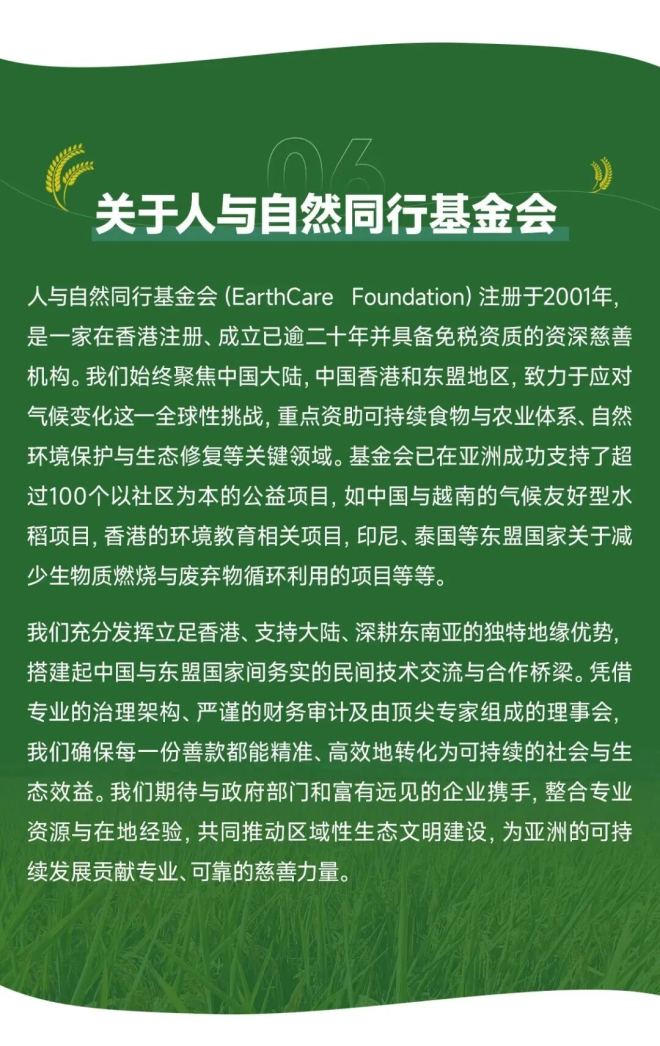 06

关于人与自然同行基金会

人与自然同行基金会(EarthCare Foundation)注册于2001年，是一家在香港注册、成立已逾二十年并具备免税资质的资深慈善机构。我们始终聚焦中国大陆，中国香港和东盟地区，致力于应对气候变化这一全球性挑战，重点资助可持续食物与农业体系、自然环境保护与生态修复等关键领域。基金会已在亚洲成功支持了超过100个以社区为本的公益项目，如中国与越南的气候友好型水稻项目，香港的环境教育相关项目，印尼、泰国等东盟国家关于减少生物质燃烧与废弃物循环利用的项目等等。

我们充分发挥立足香港、支持大陆、深耕东南亚的独特地缘优势，搭建起中国与东盟国家间务实的民间技术交流与合作桥梁。凭借专业的治理架构、严谨的财务审计及由顶尖专家组成的理事会，我们确保每一份善款都能精准、高效地转化为可持续的社会与生态效益。我们期待与政府部门和富有远见的企业携手，整合专业资源与在地经验，共同推动区域性生态文明建设，为亚洲的可持续发展贡献专业、可靠的慈善力量。